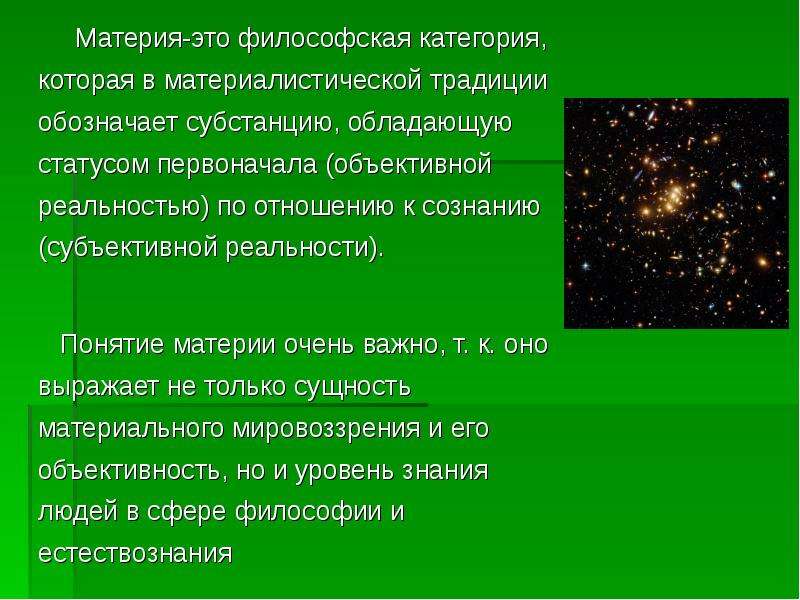 Материя-это философская категория, которая в материалистической традиции обозначает субстанцию, обладающую статусом первоначала (объективной реальностью) по отношению к сознанию (субъективной реальности).

Понятие материи очень важно, т. к. оно выражает не только сущность материального мировоззрения и его объективность, но и уровень знания людей в сфере философии и естествознания